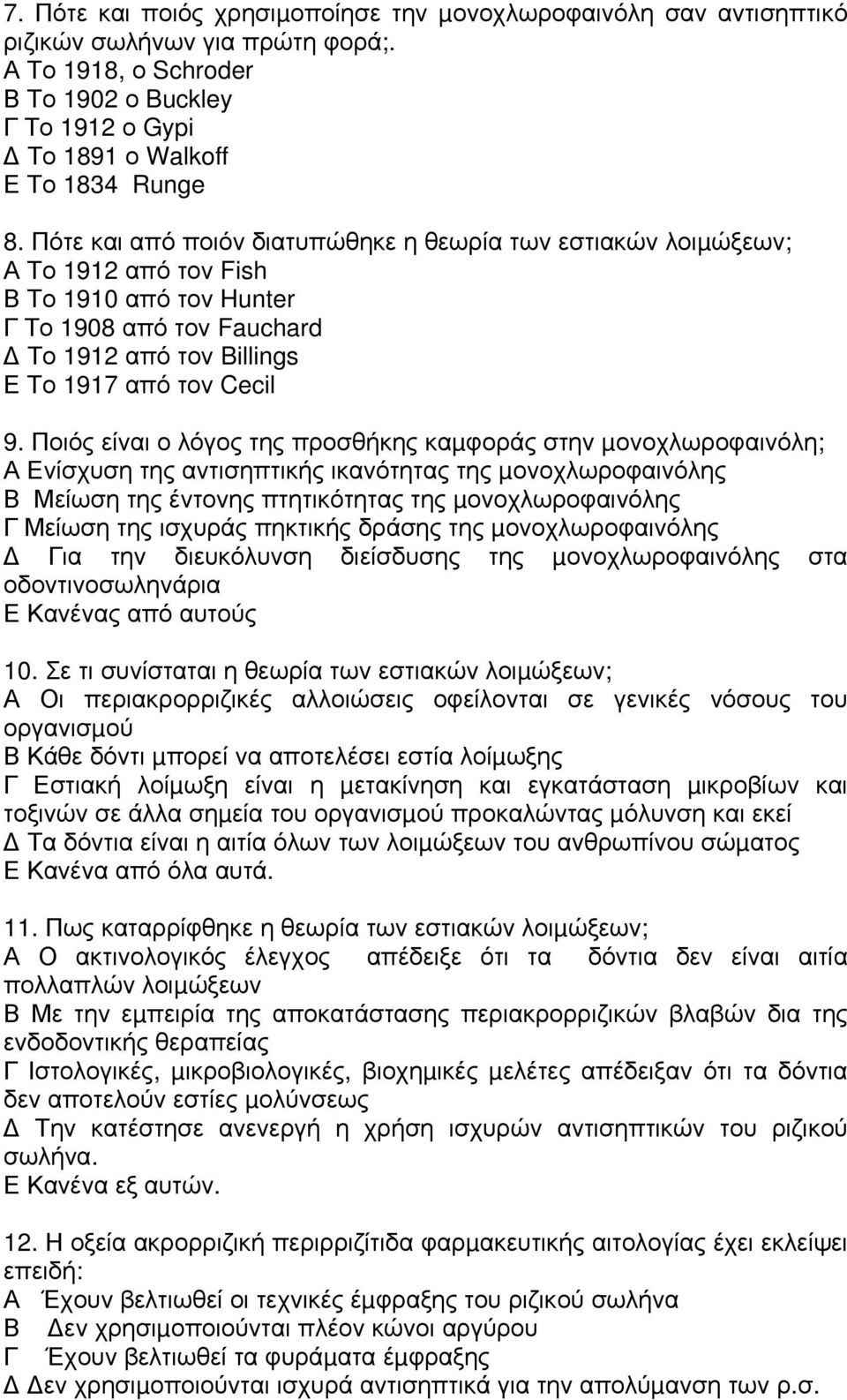 7. Πότε και ποιός χρησιμοποίησε την μονοχλωροφαινόλη σαν αντισηπτικό ριζικών σωλήνων για πρώτη φορά;.
Α Το 1918, ο Schroder
Β Το 1902 ο Buckley
Γ Το 1912 ο Gypi
Δ Το 1891 ο Walkoff
Ε Το 1834 Runge

8. Πότε και από ποιόν διατυπώθηκε η θεωρία των εστιακών λοιμώξεων;
Α Το 1912 από τον Fish
Β Το 1910 από τον Hunter
Γ Το 1908 από τον Fauchard
Δ Το 1912 από τον Billings
Ε Το 1917 από τον Cecil

9. Ποιός είναι ο λόγος της προσθήκης καμφοράς στην μονοχλωροφαινόλη;
Α Ενίσχυση της αντισηπτικής ικανότητας της μονοχλωροφαινόλης
Β Μείωση της έντονης πτητικότητας της μονοχλωροφαινόλης
Γ Μείωση της ισχυράς πηκτικής δράσης της μονοχλωροφαινόλης
Δ Για την διευκόλυνση διείσδυσης της μονοχλωροφαινόλης στα οδοντινοσωληνάρια
Ε Κανένας από αυτούς

10. Σε τι συνίσταται η θεωρία των εστιακών λοιμώξεων;
Α Οι περιακρορριζικές αλλοιώσεις οφείλονται σε γενικές νόσους του οργανισμού
Β Κάθε δόντι μπορεί να αποτελέσει εστία λοίμωξης
Γ Εστιακή λοίμωξη είναι η μετακίνηση και εγκατάσταση μικροβίων και τοξινών σε άλλα σημεία του οργανισμού προκαλώντας μόλυνση και εκεί
Δ Τα δόντια είναι η αιτία όλων των λοιμώξεων του ανθρωπίνου σώματος
Ε Κανένα από όλα αυτά.

11. Πως καταρρίφθηκε η θεωρία των εστιακών λοιμώξεων;
Α Ο ακτινολογικός έλεγχος απέδειξε ότι τα δόντια δεν είναι αιτία πολλαπλών λοιμώξεων
Β Με την εμπειρία της αποκατάστασης περιακρορριζικών βλαβών δια της ενδοδοντικής θεραπείας
Γ Ιστολογικές, μικροβιολογικές, βιοχημικές μελέτες απέδειξαν ότι τα δόντια δεν αποτελούν εστίες μολύνσεως
Δ Την κατέστησε ανενεργή η χρήση ισχυρών αντισηπτικών του ριζικού σωλήνα.
Ε Κανένα εξ αυτών.

12. Η οξεία ακρορριζική περιρριζίτιδα φαρμακευτικής αιτολογίας έχει εκλείψει επειδή:
Α Έχουν βελτιωθεί οι τεχνικές έμφραξης του ριζικού σωλήνα
Β Δεν χρησιμοποιούνται πλέον κώνοι αργύρου
Γ Έχουν βελτιωθεί τα φυράματα έμφραξης
Δ Δεν χρησιμοποιούνται ισχυρά αντισηπτικά για την απολύμανση των ρ.σ.